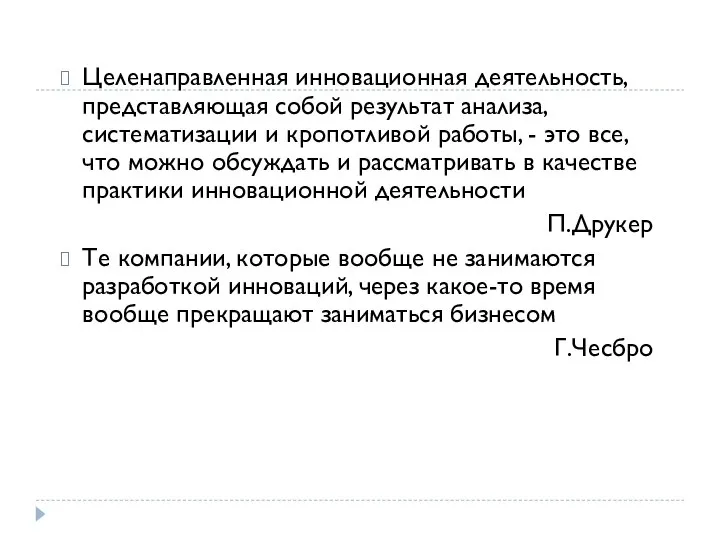 Целенаправленная инновационная деятельность, представляющая собой результат анализа, систематизации и кропотливой работы, - это все, что можно обсуждать и рассматривать в качестве практики инновационной деятельности

П.Друкер

Те компании, которые вообще не занимаются разработкой инноваций, через какое-то время вообще прекращают заниматься бизнесом

Г.Чесбро